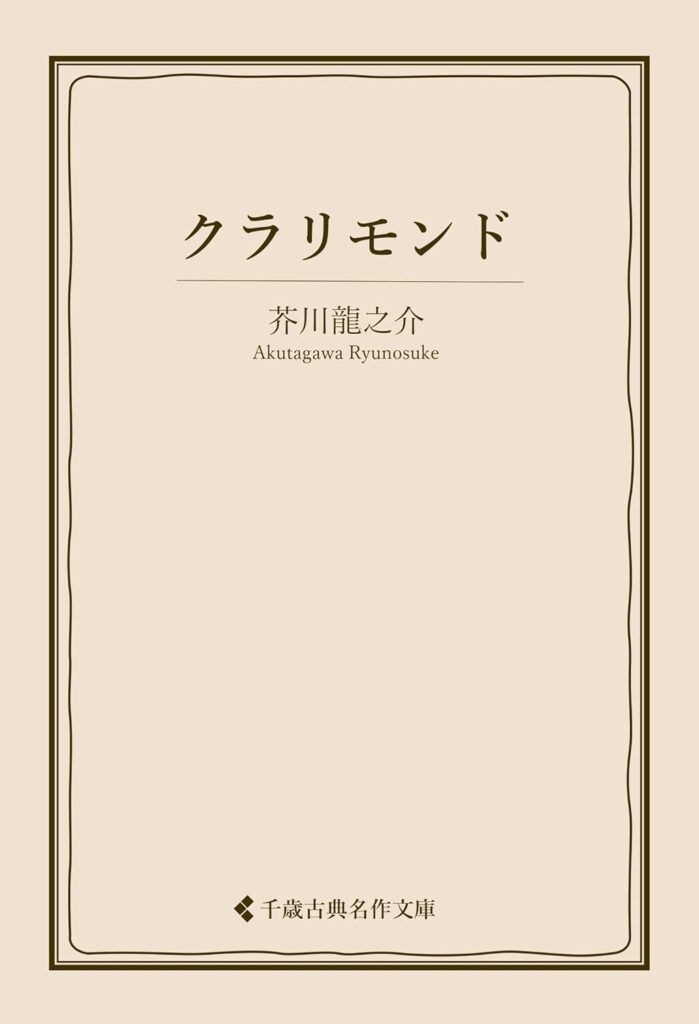 クラリモンド

芥川龍之介
Akutagawa Ryunosuke

千歳古典名作文庫